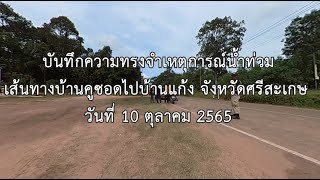 บันทึกความทรงจำเหตุการณ์น้ำท่วม
เส้นทางบ้านคูซอดไปบ้านแก้ง จังหวัดศรีสะเกษ
วันที่ 10 ตุลาคม 2565